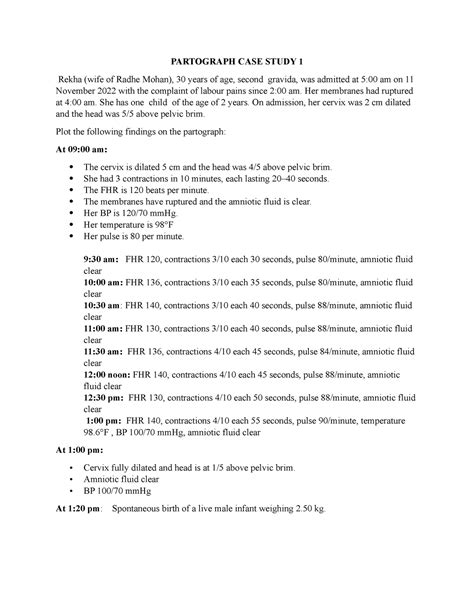 PARTOGRAPH CASE STUDY 1

Rekha (wife of Radhe Mohan), 30 years of age, second gravida, was admitted at 5:00 am on 11 November 2022 with the complaint of labour pains since 2:00 am. Her membranes had ruptured at 4:00 am. She has one child of the age of 2 years. On admission, her cervix was 2 cm dilated and the head was 5/5 above pelvic brim.

Plot the following findings on the partograph:

At 09:00 am:

• The cervix is dilated 5 cm and the head was 4/5 above pelvic brim.
• She had 3 contractions in 10 minutes, each lasting 20–40 seconds.
• The FHR is 120 beats per minute.
• The membranes have ruptured and the amniotic fluid is clear.
• Her BP is 120/70 mmHg.
• Her temperature is 98°F
• Her pulse is 80 per minute.

9:30 am: FHR 120, contractions 3/10 each 30 seconds, pulse 80/minute, amniotic fluid clear
10:00 am: FHR 136, contractions 3/10 each 35 seconds, pulse 80/minute, amniotic fluid clear
10:30 am: FHR 140, contractions 3/10 each 40 seconds, pulse 88/minute, amniotic fluid clear
11:00 am: FHR 130, contractions 3/10 each 40 seconds, pulse 88/minute, amniotic fluid clear
11:30 am: FHR 136, contractions 4/10 each 45 seconds, pulse 84/minute, amniotic fluid clear
12:00 noon: FHR 140, contractions 4/10 each 45 seconds, pulse 88/minute, amniotic fluid clear
12:30 pm: FHR 130, contractions 4/10 each 50 seconds, pulse 88/minute, amniotic fluid clear
1:00 pm: FHR 140, contractions 4/10 each 55 seconds, pulse 90/minute, temperature 98.6°F , BP 100/70 mmHg, amniotic fluid clear

At 1:00 pm:

• Cervix fully dilated and head is at 1/5 above pelvic brim.
• Amniotic fluid clear
• BP 100/70 mmHg

At 1:20 pm: Spontaneous birth of a live male infant weighing 2.50 kg.